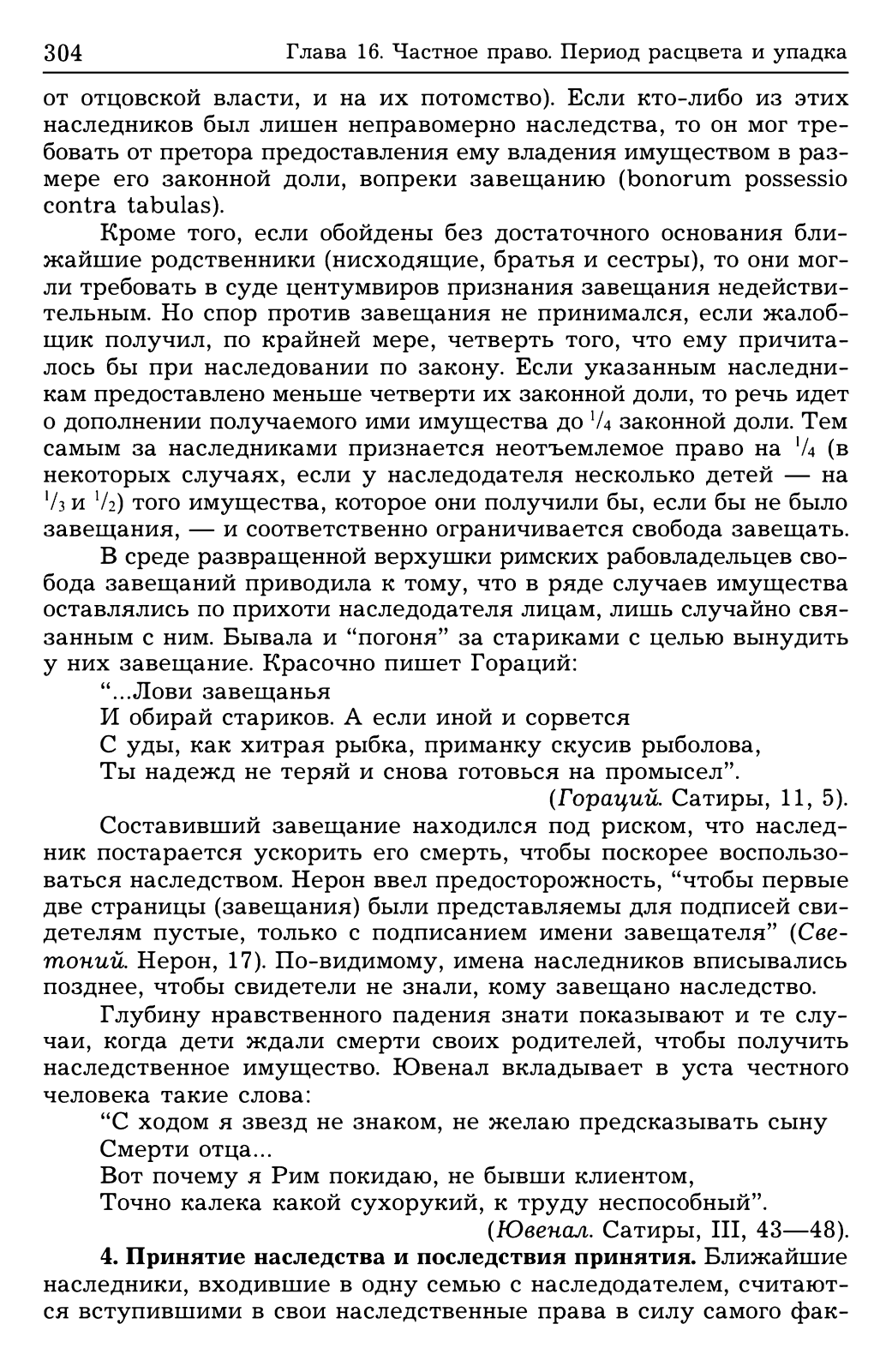 304 Глава 16. Частное право. Период расцвета и упадка

от отцовской власти, и на их потомство). Если кто-либо из этих наследников был лишен неправомерно наследства, то он мог требовать от претора предоставления ему владения имуществом в размере его законной доли, вопреки завещанию (bonorum possessio contra tabulas).

Кроме того, если обойдены без достаточного основания ближайшие родственники (нисходящие, братья и сестры), то они могли требовать в суде центумвиров признания завещания недействительным. Но спор против завещания не принимался, если жалобщик получил, по крайней мере, четверть того, что ему причиталось бы при наследовании по закону. Если указанным наследникам предоставлено меньше четверти их законной доли, то речь идет о дополнении получаемого ими имущества до $^1/_4$ законной доли. Тем самым за наследниками признается неотъемлемое право на $^1/_4$ (в некоторых случаях, если у наследодателя несколько детей — на $^1/_3$ и $^1/_2$) того имущества, которое они получили бы, если бы не было завещания, — и соответственно ограничивается свобода завещать.

В среде развращенной верхушки римских рабовладельцев свобода завещаний приводила к тому, что в ряде случаев имущества оставлялись по прихоти наследодателя лицам, лишь случайно связанным с ним. Бывала и “погоня” за стариками с целью вынудить у них завещание. Красочно пишет Гораций:

“...Лови завещанья
И обирай стариков. А если иной и сорвется
С уды, как хитрая рыбка, приманку скусив рыболова,
Ты надежд не теряй и снова готовься на промысел”.
(Гораций. Сатиры, 11, 5).

Составивший завещание находился под риском, что наследник постарается ускорить его смерть, чтобы поскорее воспользоваться наследством. Нерон ввел предосторожность, “чтобы первые две страницы (завещания) были представляемы для подписей свидетелям пустые, только с подписанием имени завещателя” (Светоний. Нерон, 17). По-видимому, имена наследников вписывались позднее, чтобы свидетели не знали, кому завещано наследство.

Глубину нравственного падения знати показывают и те случаи, когда дети ждали смерти своих родителей, чтобы получить наследственное имущество. Ювенал вкладывает в уста честного человека такие слова:

“С ходом я звезд не знаком, не желаю предсказывать сыну
Смерти отца...
Вот почему я Рим покидаю, не бывши клиентом,
Точно калека какой сухорукий, к труду неспособный”.
(Ювенал. Сатиры, III, 43—48).

**4. Принятие наследства и последствия принятия.** Ближайшие наследники, входившие в одну семью с наследодателем, считаются вступившими в свои наследственные права в силу самого фак-